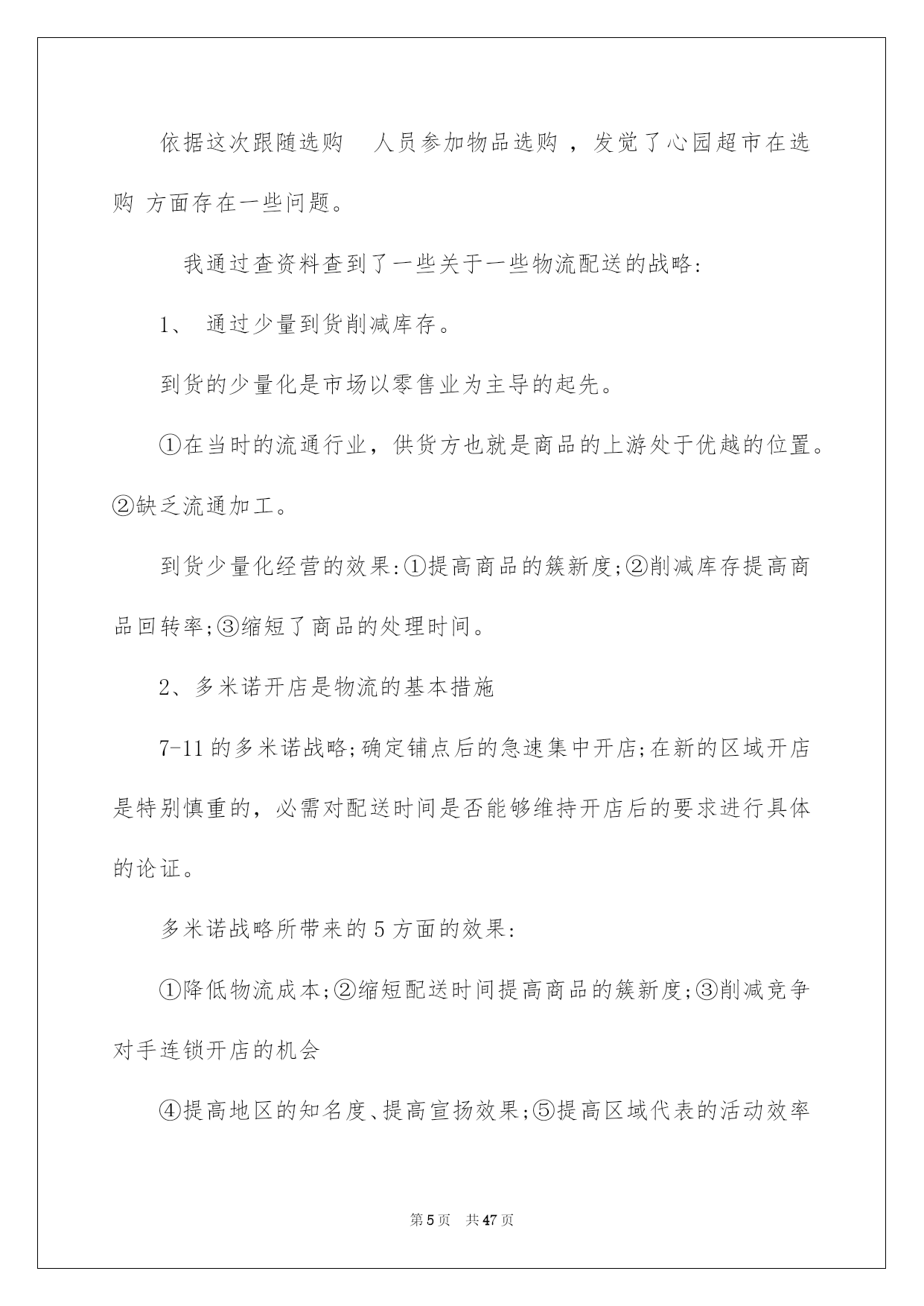 依据这次跟随选购 人员参加物品选购，发觉了心园超市在选购方面存在一些问题。

我通过查资料查到了一些关于一些物流配送的战略:

1、通过少量到货削减库存。

到货的少量化是市场以零售业为主导的起先。

①在当时的流通行业，供货方也就是商品的上游处于优越的位置。②缺乏流通加工。

到货少量化经营的效果:①提高商品的簇新度;②削减库存提高商品回转率;③缩短了商品的处理时间。

2、多米诺开店是物流的基本措施

7-11的多米诺战略;确定铺点后的急速集中开店;在新的区域开店是特别慎重的，必需对配送时间是否能够维持开店后的要求进行具体的论证。

多米诺战略所带来的5方面的效果:

①降低物流成本;②缩短配送时间提高商品的簇新度;③削减竞争对手连锁开店的机会

④提高地区的知名度、提高宣扬效果;⑤提高区域代表的活动效率

第5页 共47页